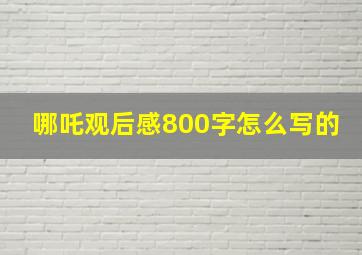 哪吒观后感800字怎么写的